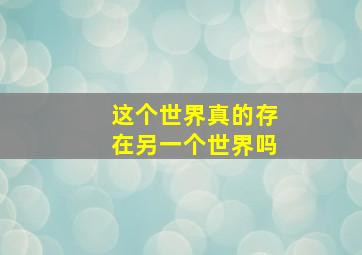 这个世界真的存在另一个世界吗